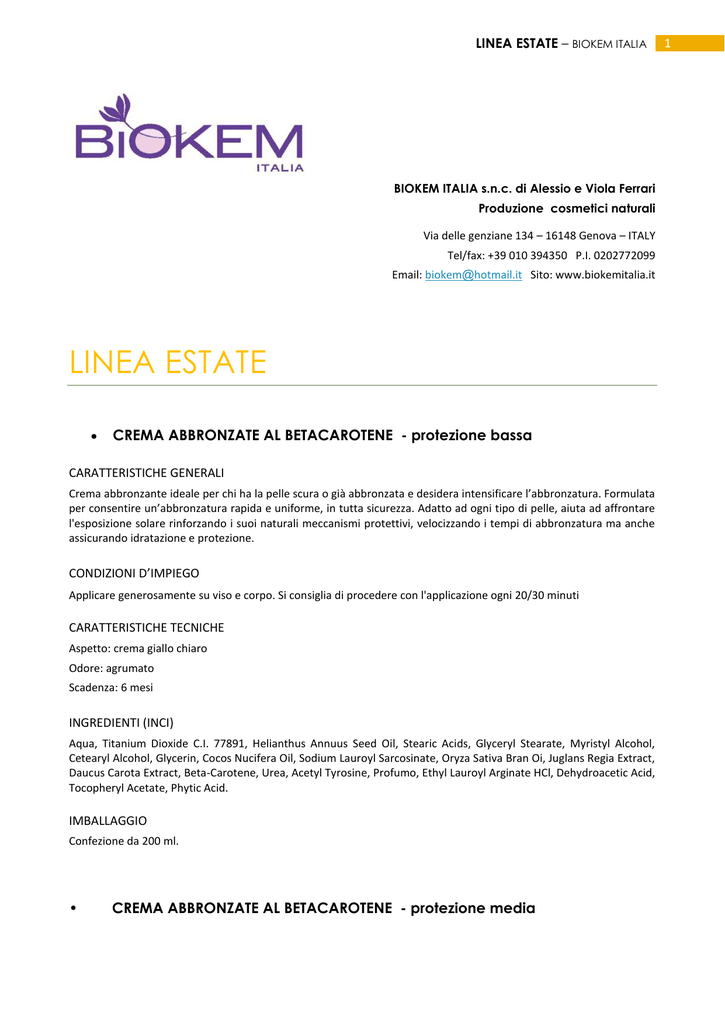 LINEA ESTATE – BIOKEM ITALIA 1

BIOKEM
ITALIA

BIOKEM ITALIA s.n.c. di Alessio e Viola Ferrari
Produzione cosmetici naturali

Via delle genziane 134 – 16148 Genova – ITALY
Tel/fax: +39 010 394350 P.I. 0202772099
Email: biokem@hotmail.it Sito: www.biokemitalia.it

LINEA ESTATE

• CREMA ABBRONZATE AL BETACAROTENE - protezione bassa

CARATTERISTICHE GENERALI

Crema abbronzante ideale per chi ha la pelle scura o già abbronzata e desidera intensificare l'abbronzatura. Formulata per consentire un'abbronzatura rapida e uniforme, in tutta sicurezza. Adatto ad ogni tipo di pelle, aiuta ad affrontare l'esposizione solare rinforzando i suoi naturali meccanismi protettivi, velocizzando i tempi di abbronzatura ma anche assicurando idratazione e protezione.

CONDIZIONI D'IMPIEGO

Applicare generosamente su viso e corpo. Si consiglia di procedere con l'applicazione ogni 20/30 minuti

CARATTERISTICHE TECNICHE

Aspetto: crema giallo chiaro

Odore: agrumato

Scadenza: 6 mesi

INGREDIENTI (INCI)

Aqua, Titanium Dioxide C.I. 77891, Helianthus Annuus Seed Oil, Stearic Acids, Glyceryl Stearate, Myristyl Alcohol, Cetearyl Alcohol, Glycerin, Cocos Nucifera Oil, Sodium Lauroyl Sarcosinate, Oryza Sativa Bran Oi, Juglans Regia Extract, Daucus Carota Extract, Beta-Carotene, Urea, Acetyl Tyrosine, Profumo, Ethyl Lauroyl Arginate HCl, Dehydroacetic Acid, Tocopheryl Acetate, Phytic Acid.

IMBALLAGGIO

Confezione da 200 ml.

• CREMA ABBRONZATE AL BETACAROTENE - protezione media